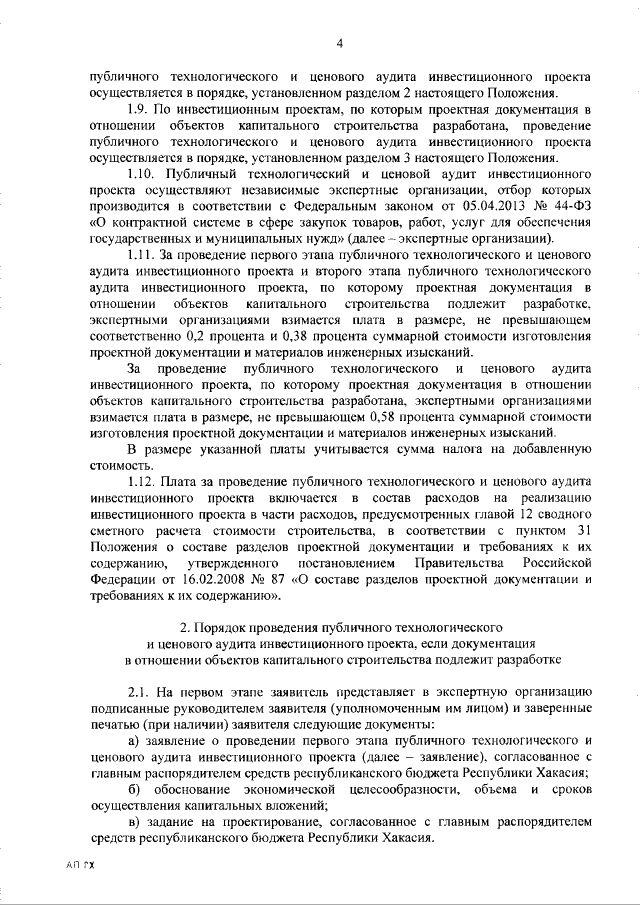 4

публичного технологического и ценового аудита инвестиционного проекта осуществляется в порядке, установленном разделом 2 настоящего Положения.

1.9. По инвестиционным проектам, по которым проектная документация в отношении объектов капитального строительства разработана, проведение публичного технологического и ценового аудита инвестиционного проекта осуществляется в порядке, установленном разделом 3 настоящего Положения.

1.10. Публичный технологический и ценовой аудит инвестиционного проекта осуществляют независимые экспертные организации, отбор которых производится в соответствии с Федеральным законом от 05.04.2013 № 44-ФЗ «О контрактной системе в сфере закупок товаров, работ, услуг для обеспечения государственных и муниципальных нужд» (далее – экспертные организации).

1.11. За проведение первого этапа публичного технологического и ценового аудита инвестиционного проекта и второго этапа публичного технологического аудита инвестиционного проекта, по которому проектная документация в отношении объектов капитального строительства подлежит разработке, экспертными организациями взимается плата в размере, не превышающем соответственно 0,2 процента и 0,38 процента суммарной стоимости изготовления проектной документации и материалов инженерных изысканий.

За проведение публичного технологического и ценового аудита инвестиционного проекта, по которому проектная документация в отношении объектов капитального строительства разработана, экспертными организациями взимается плата в размере, не превышающем 0,58 процента суммарной стоимости изготовления проектной документации и материалов инженерных изысканий.

В размере указанной платы учитывается сумма налога на добавленную стоимость.

1.12. Плата за проведение публичного технологического и ценового аудита инвестиционного проекта включается в состав расходов на реализацию инвестиционного проекта в части расходов, предусмотренных главой 12 сводного сметного расчета стоимости строительства, в соответствии с пунктом 31 Положения о составе разделов проектной документации и требованиях к их содержанию, утвержденного постановлением Правительства Российской Федерации от 16.02.2008 № 87 «О составе разделов проектной документации и требованиях к их содержанию».

2. Порядок проведения публичного технологического и ценового аудита инвестиционного проекта, если документация в отношении объектов капитального строительства подлежит разработке

2.1. На первом этапе заявитель представляет в экспертную организацию подписанные руководителем заявителя (уполномоченным им лицом) и заверенные печатью (при наличии) заявителя следующие документы:

а) заявление о проведении первого этапа публичного технологического и ценового аудита инвестиционного проекта (далее – заявление), согласованное с главным распорядителем средств республиканского бюджета Республики Хакасия;

б) обоснование экономической целесообразности, объема и сроков осуществления капитальных вложений;

в) задание на проектирование, согласованное с главным распорядителем средств республиканского бюджета Республики Хакасия.

АП РХ